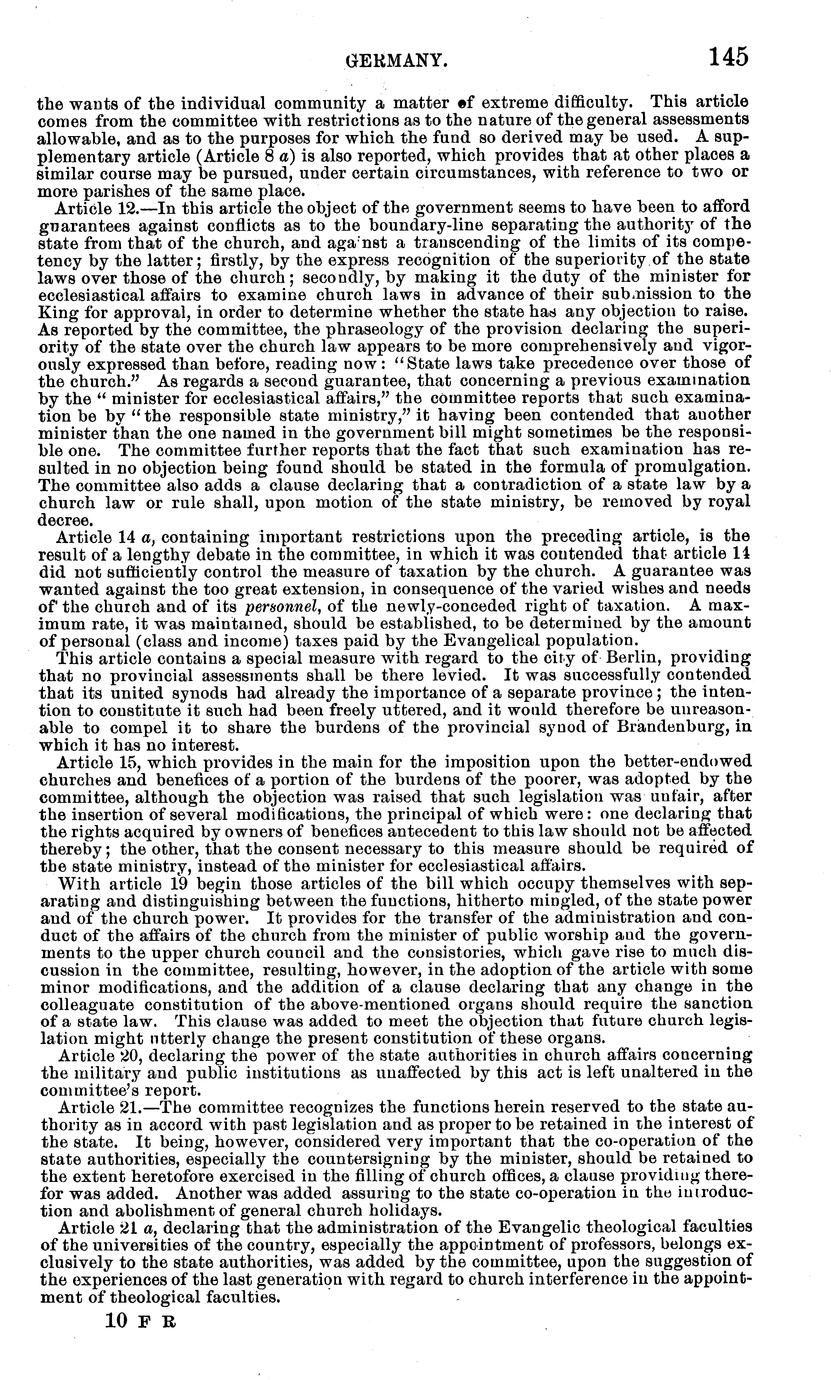 GERMANY. 145

the wants of the individual community a matter of extreme difficulty. This article comes from the committee with restrictions as to the nature of the general assessments allowable, and as to the purposes for which the fund so derived may be used. A supplementary article (Article 8 a) is also reported, which provides that at other places a similar course may be pursued, under certain circumstances, with reference to two or more parishes of the same place.

Article 12.—In this article the object of the government seems to have been to afford guarantees against conflicts as to the boundary-line separating the authority of the state from that of the church, and aga'nst a transcending of the limits of its competency by the latter; firstly, by the express recognition of the superiority of the state laws over those of the church; secondly, by making it the duty of the minister for ecclesiastical affairs to examine church laws in advance of their submission to the King for approval, in order to determine whether the state has any objection to raise. As reported by the committee, the phraseology of the provision declaring the superiority of the state over the church law appears to be more comprehensively and vigorously expressed than before, reading now: "State laws take precedence over those of the church." As regards a second guarantee, that concerning a previous examination by the "minister for ecclesiastical affairs," the committee reports that such examination be by "the responsible state ministry," it having been contended that another minister than the one named in the government bill might sometimes be the responsible one. The committee further reports that the fact that such examination has resulted in no objection being found should be stated in the formula of promulgation. The committee also adds a clause declaring that a contradiction of a state law by a church law or rule shall, upon motion of the state ministry, be removed by royal decree.

Article 14 a, containing important restrictions upon the preceding article, is the result of a lengthy debate in the committee, in which it was contended that article 14 did not sufficiently control the measure of taxation by the church. A guarantee was wanted against the too great extension, in consequence of the varied wishes and needs of the church and of its personnel, of the newly-conceded right of taxation. A maximum rate, it was maintained, should be established, to be determined by the amount of personal (class and income) taxes paid by the Evangelical population.

This article contains a special measure with regard to the city of Berlin, providing that no provincial assessments shall be there levied. It was successfully contended that its united synods had already the importance of a separate province; the intention to constitute it such had been freely uttered, and it would therefore be unreasonable to compel it to share the burdens of the provincial synod of Brandenburg, in which it has no interest.

Article 15, which provides in the main for the imposition upon the better-endowed churches and benefices of a portion of the burdens of the poorer, was adopted by the committee, although the objection was raised that such legislation was unfair, after the insertion of several modifications, the principal of which were: one declaring that the rights acquired by owners of benefices antecedent to this law should not be affected thereby; the other, that the consent necessary to this measure should be required of the state ministry, instead of the minister for ecclesiastical affairs.

With article 19 begin those articles of the bill which occupy themselves with separating and distinguishing between the functions, hitherto mingled, of the state power and of the church power. It provides for the transfer of the administration and conduct of the affairs of the church from the minister of public worship and the governments to the upper church council and the consistories, which gave rise to much discussion in the committee, resulting, however, in the adoption of the article with some minor modifications, and the addition of a clause declaring that any change in the colleaguate constitution of the above-mentioned organs should require the sanction of a state law. This clause was added to meet the objection that future church legislation might utterly change the present constitution of these organs.

Article 20, declaring the power of the state authorities in church affairs concerning the military and public institutions as unaffected by this act is left unaltered in the committee's report.

Article 21.—The committee recognizes the functions herein reserved to the state authority as in accord with past legislation and as proper to be retained in the interest of the state. It being, however, considered very important that the co-operation of the state authorities, especially the countersigning by the minister, should be retained to the extent heretofore exercised in the filling of church offices, a clause providing therefor was added. Another was added assuring to the state co-operation in the introduction and abolishment of general church holidays.

Article 21 a, declaring that the administration of the Evangelic theological faculties of the universities of the country, especially the appointment of professors, belongs exclusively to the state authorities, was added by the committee, upon the suggestion of the experiences of the last generation with regard to church interference in the appointment of theological faculties.

10 F R